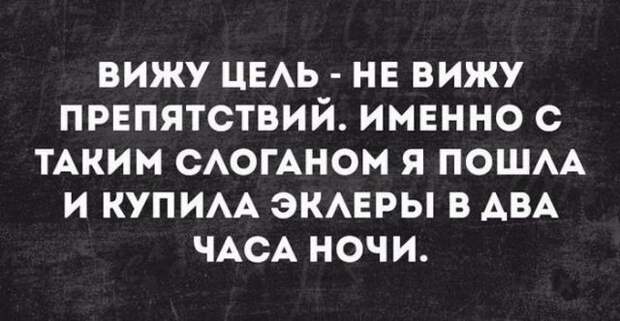 ВИЖУ ЦЕЛЬ - НЕ ВИЖУ ПРЕПЯТСТВИЙ. ИМЕННО С ТАКИМ СЛОГАНОМ Я ПОШЛА И КУПИЛА ЭКЛЕРЫ В ДВА ЧАСА НОЧИ.